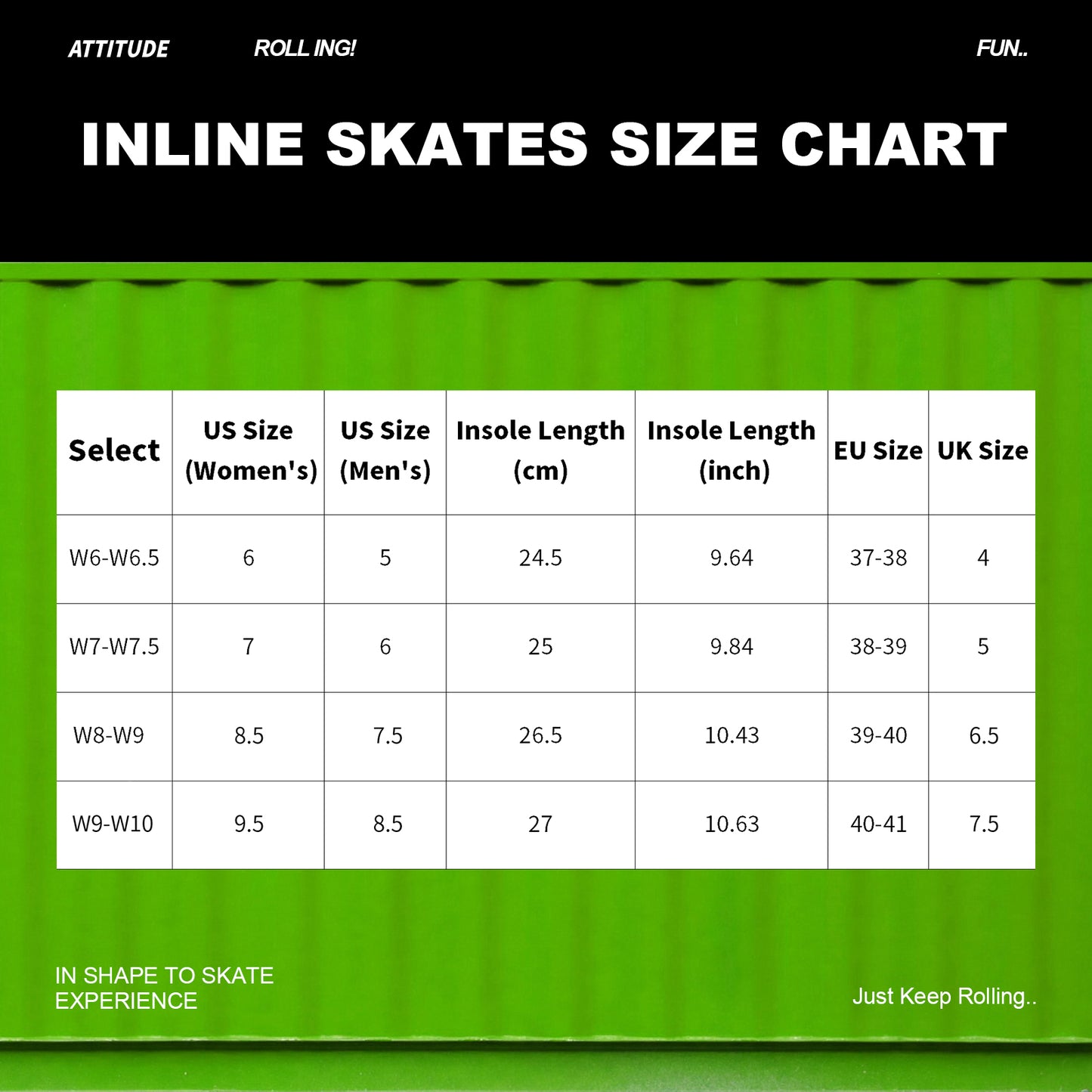 ATTITUDE ROLL ING! FUN..

INLINE SKATES SIZE CHART

| Select | US Size (Women's) | US Size (Men's) | Insole Length (cm) | Insole Length (inch) | EU Size | UK Size |
|---|---|---|---|---|---|---|
| W6-W6.5 | 6 | 5 | 24.5 | 9.64 | 37-38 | 4 |
| W7-W7.5 | 7 | 6 | 25 | 9.84 | 38-39 | 5 |
| W8-W9 | 8.5 | 7.5 | 26.5 | 10.43 | 39-40 | 6.5 |
| W9-W10 | 9.5 | 8.5 | 27 | 10.63 | 40-41 | 7.5 |

IN SHAPE TO SKATE EXPERIENCE

Just Keep Rolling..